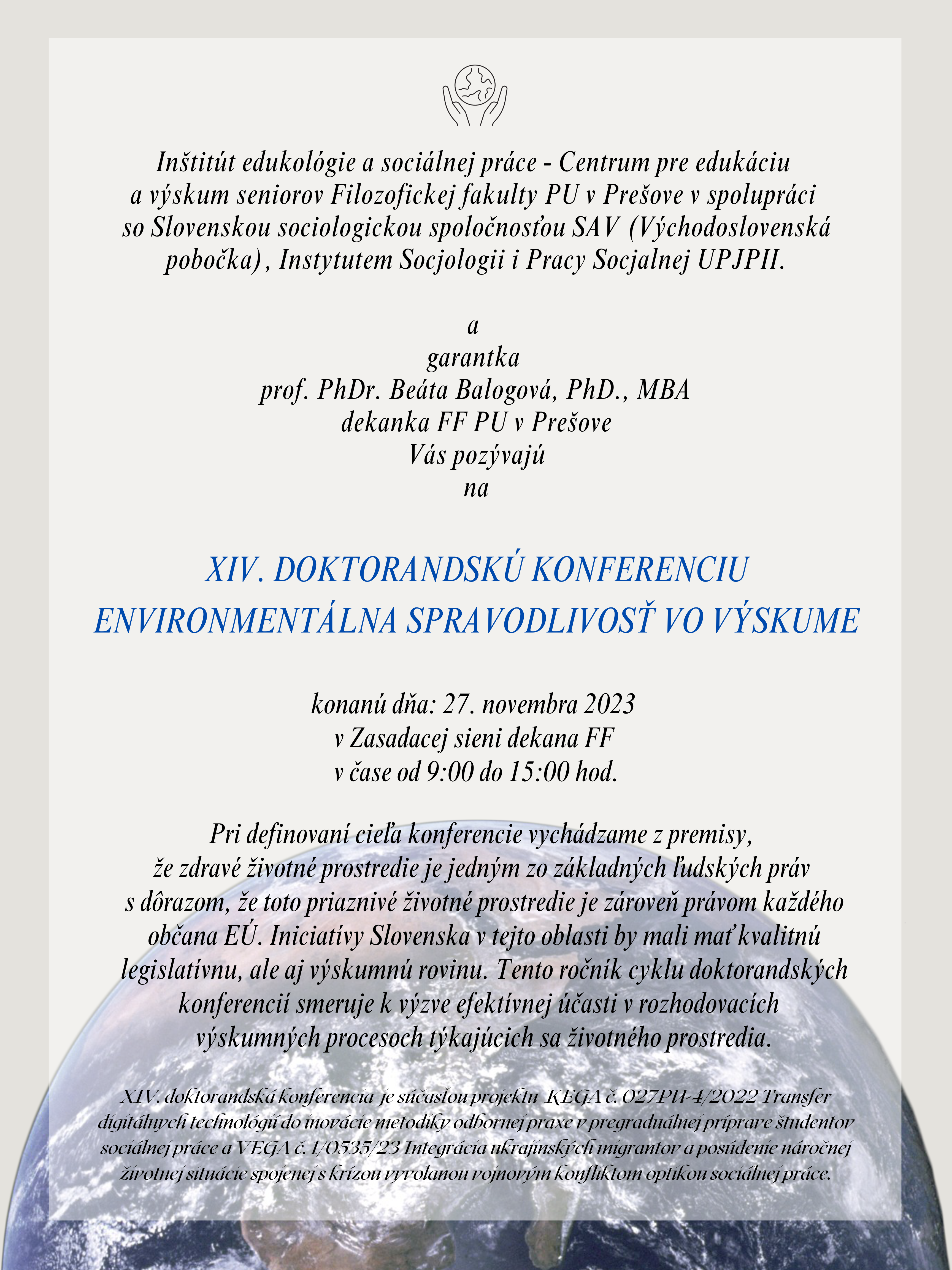 Inštitút edukológie a sociálnej práce - Centrum pre edukáciu a výskum seniorov Filozofickej fakulty PU v Prešove v spolupráci so Slovenskou sociologickou spoločnosťou SAV (Východoslovenská pobočka), Instytutem Socjologii i Pracy Socjalnej UPJPII.

a
garantka
prof. PhDr. Beáta Balogová, PhD., MBA
dekanka FF PU v Prešove
Vás pozývajú
na

XIV. DOKTORANDSKÚ KONFERENCIU
ENVIRONMENTÁLNA SPRAVODLIVOSŤ VO VÝSKUME

konanú dňa: 27. novembra 2023
v Zasadacej sieni dekana FF
v čase od 9:00 do 15:00 hod.

Pri definovaní cieľa konferencie vychádzame z premisy, že zdravé životné prostredie je jedným zo základných ľudských práv s dôrazom, že toto priaznivé životné prostredie je zároveň právom každého občana EÚ. Iniciatívy Slovenska v tejto oblasti by mali mať kvalitnú legislatívnu, ale aj výskumnú rovinu. Tento ročník cyklu doktorandských konferencií smeruje k výzve efektívnej účasti v rozhodovacích výskumných procesoch týkajúcich sa životného prostredia.

XIV. doktorandská konferencia je súčasťou projektu KEGA č. 027PU-4/2022 Transfer digitálnych technológií do inovácie metodiky odbornej praxe v pregraduálnej príprave študentov sociálnej práce a VEGA č. 1/0535/23 Integrácia ukrajinských migrantov a posúdenie náročnej životnej situácie spojenej s krízou vyvolanou vojnovým konfliktom optikou sociálnej práce.